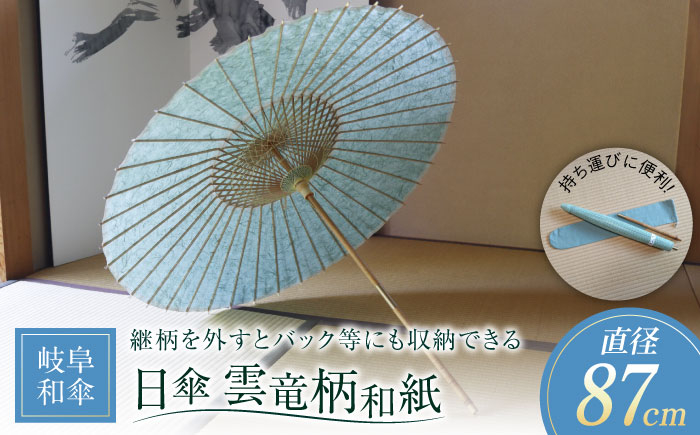 持ち運びに便利!

岐阜和傘

継柄を外すとバック等にも収納できる

日傘 雲竜柄和紙

直径

87cm